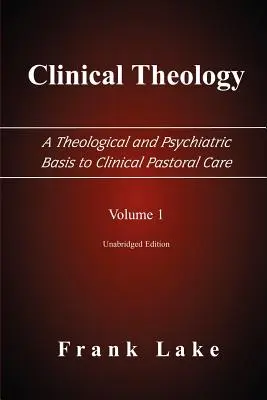 Clinical Theology

A Theological and Psychiatric Basis to Clinical Pastoral Care

Volume 1

Unabridged Edition

Frank Lake